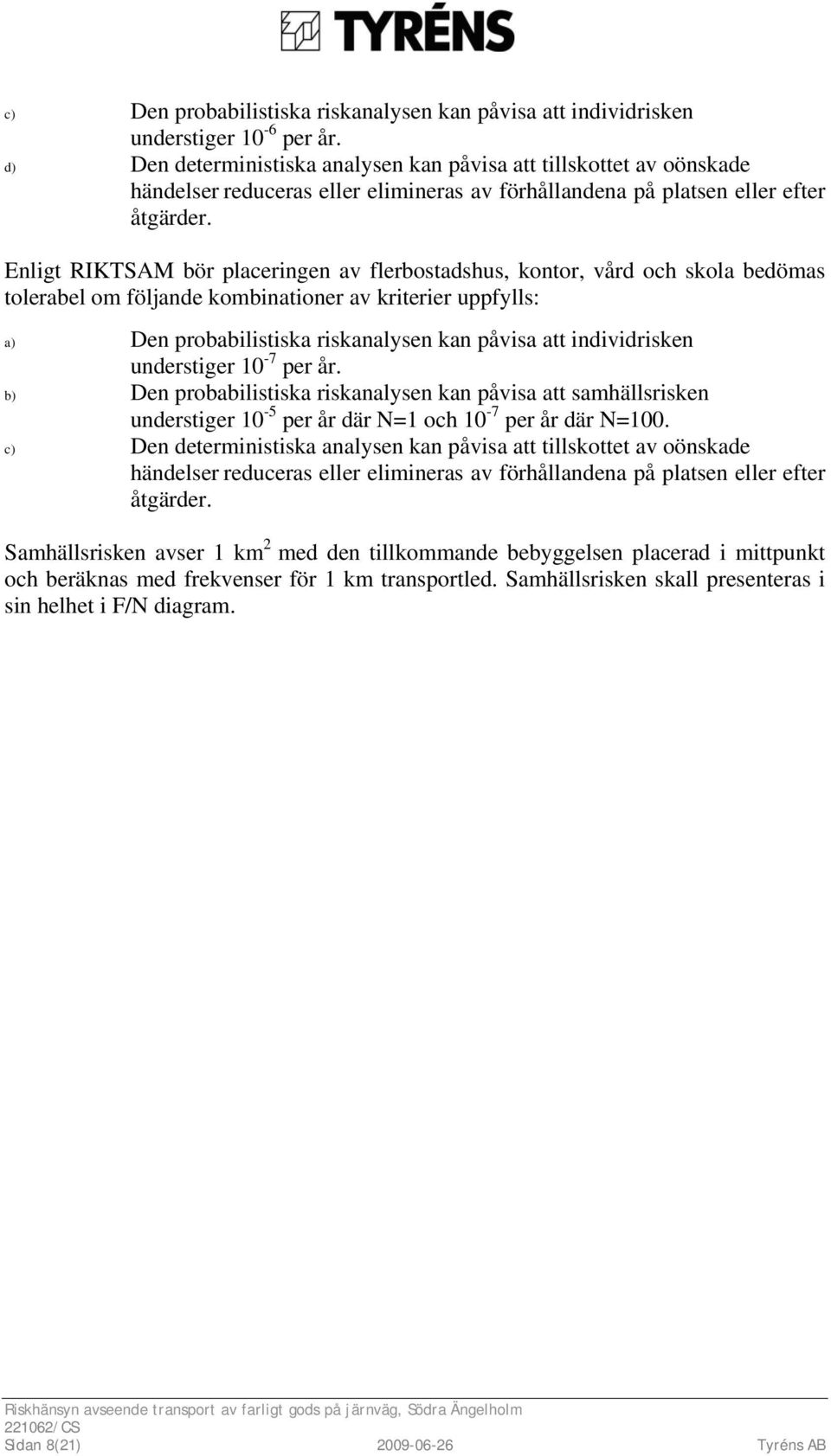 TYRÉNS

c) Den probabilistiska riskanalysen kan påvisa att individrisken understiger $10^{-6}$ per år.
d) Den deterministiska analysen kan påvisa att tillskottet av oönskade händelser reduceras eller elimineras av förhållandena på platsen eller efter åtgärder.

Enligt RIKTSAM bör placeringen av flerbostadshus, kontor, vård och skola bedömas tolerabel om följande kombinationer av kriterier uppfylls:

a) Den probabilistiska riskanalysen kan påvisa att individrisken understiger $10^{-7}$ per år.
b) Den probabilistiska riskanalysen kan påvisa att samhällsrisken understiger $10^{-5}$ per år där N=1 och $10^{-7}$ per år där N=100.
c) Den deterministiska analysen kan påvisa att tillskottet av oönskade händelser reduceras eller elimineras av förhållandena på platsen eller efter åtgärder.

Samhällsrisken avser 1 $km^2$ med den tillkommande bebyggelsen placerad i mittpunkt och beräknas med frekvenser för 1 km transportled. Samhällsrisken skall presenteras i sin helhet i F/N diagram.

Riskhänsyn avseende transport av farligt gods på järnväg, Södra Ängelholm
221062/CS
Sidan 8(21) 2009-06-26 Tyréns AB